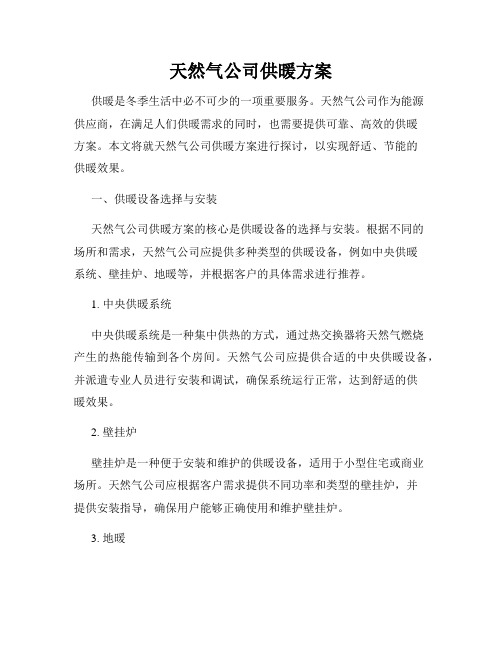 天然气公司供暖方案

供暖是冬季生活中必不可少的一项重要服务。天然气公司作为能源供应商，在满足人们供暖需求的同时，也需要提供可靠、高效的供暖方案。本文将就天然气公司供暖方案进行探讨，以实现舒适、节能的供暖效果。

一、供暖设备选择与安装

天然气公司供暖方案的核心是供暖设备的选择与安装。根据不同的场所和需求，天然气公司应提供多种类型的供暖设备，例如中央供暖系统、壁挂炉、地暖等，并根据客户的具体需求进行推荐。

1. 中央供暖系统

中央供暖系统是一种集中供热的方式，通过热交换器将天然气燃烧产生的热能传输到各个房间。天然气公司应提供合适的中央供暖设备，并派遣专业人员进行安装和调试，确保系统运行正常，达到舒适的供暖效果。

2. 壁挂炉

壁挂炉是一种便于安装和维护的供暖设备，适用于小型住宅或商业场所。天然气公司应根据客户需求提供不同功率和类型的壁挂炉，并提供安装指导，确保用户能够正确使用和维护壁挂炉。

3. 地暖